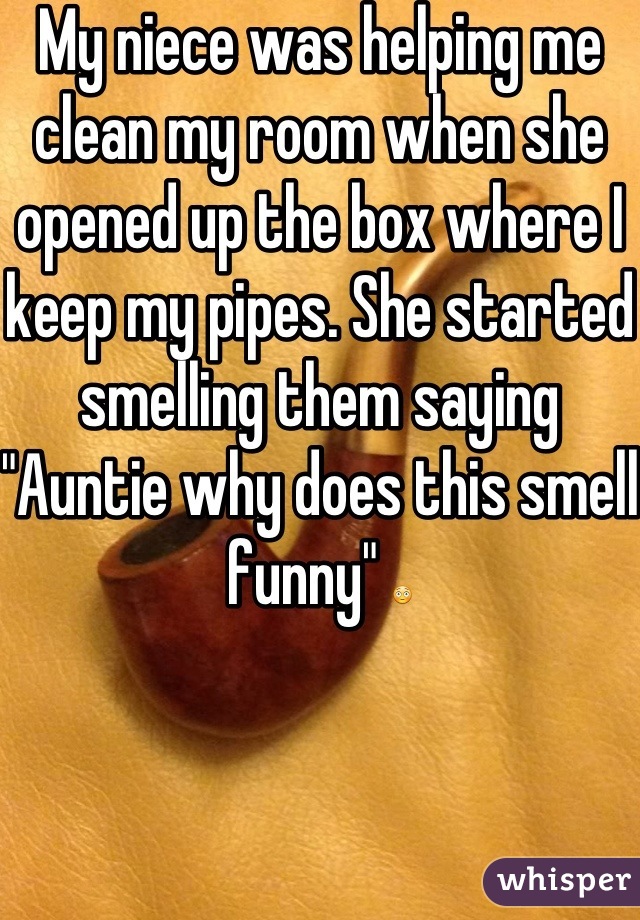 My niece was helping me clean my room when she opened up the box where I keep my pipes. She started smelling them saying "Auntie why does this smell funny" 😳

whisper